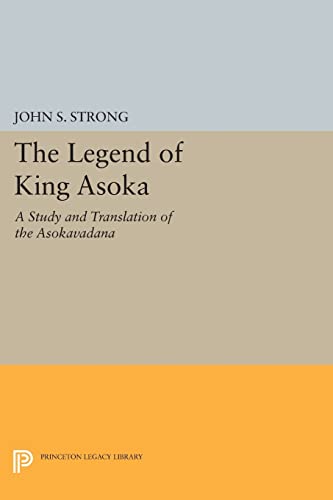 JOHN S. STRONG

The Legend of King Asoka

A Study and Translation of the Asokavadana

PRINCETON LEGACY LIBRARY